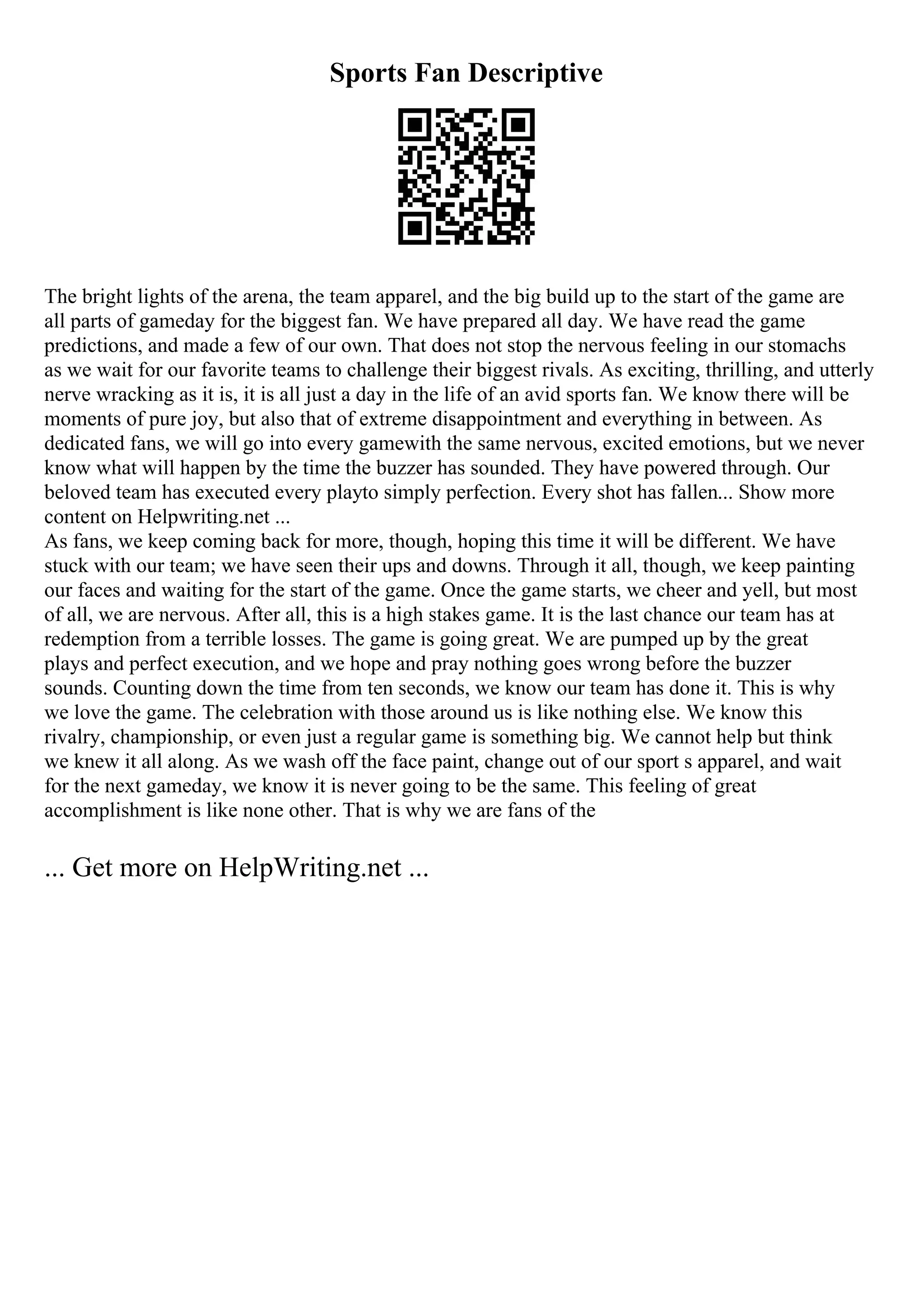 Sports Fan Descriptive

The bright lights of the arena, the team apparel, and the big build up to the start of the game are all parts of gameday for the biggest fan. We have prepared all day. We have read the game predictions, and made a few of our own. That does not stop the nervous feeling in our stomachs as we wait for our favorite teams to challenge their biggest rivals. As exciting, thrilling, and utterly nerve wracking as it is, it is all just a day in the life of an avid sports fan. We know there will be moments of pure joy, but also that of extreme disappointment and everything in between. As dedicated fans, we will go into every gamewith the same nervous, excited emotions, but we never know what will happen by the time the buzzer has sounded. They have powered through. Our beloved team has executed every playto simply perfection. Every shot has fallen... Show more content on Helpwriting.net ...
As fans, we keep coming back for more, though, hoping this time it will be different. We have stuck with our team; we have seen their ups and downs. Through it all, though, we keep painting our faces and waiting for the start of the game. Once the game starts, we cheer and yell, but most of all, we are nervous. After all, this is a high stakes game. It is the last chance our team has at redemption from a terrible losses. The game is going great. We are pumped up by the great plays and perfect execution, and we hope and pray nothing goes wrong before the buzzer sounds. Counting down the time from ten seconds, we know our team has done it. This is why we love the game. The celebration with those around us is like nothing else. We know this rivalry, championship, or even just a regular game is something big. We cannot help but think we knew it all along. As we wash off the face paint, change out of our sport s apparel, and wait for the next gameday, we know it is never going to be the same. This feeling of great accomplishment is like none other. That is why we are fans of the

... Get more on HelpWriting.net ...